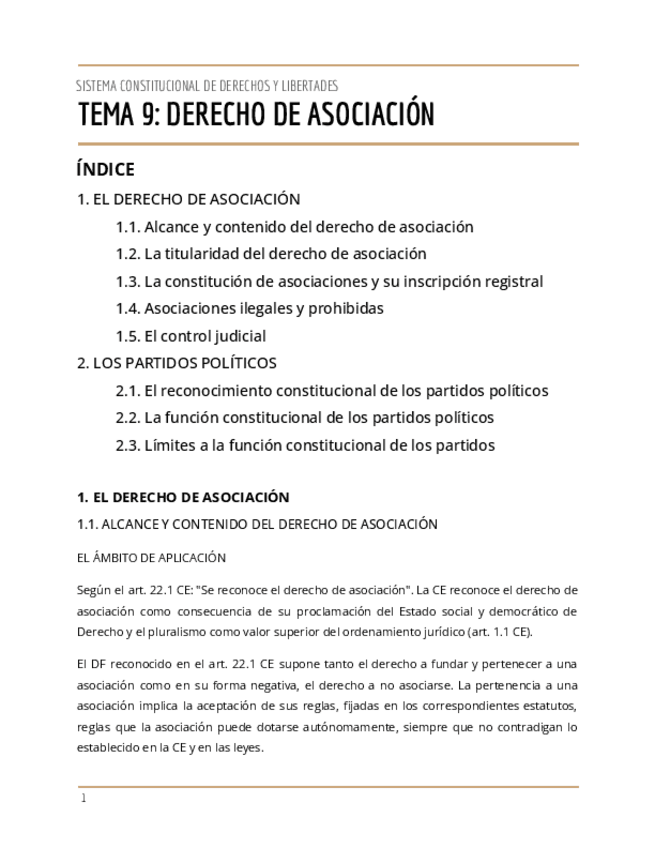 SISTEMA CONSTITUCIONAL DE DERECHOS Y LIBERTADES

TEMA 9: DERECHO DE ASOCIACIÓN

ÍNDICE

1. EL DERECHO DE ASOCIACIÓN

1.1. Alcance y contenido del derecho de asociación

1.2. La titularidad del derecho de asociación

1.3. La constitución de asociaciones y su inscripción registral

1.4. Asociaciones ilegales y prohibidas

1.5. El control judicial

2. LOS PARTIDOS POLÍTICOS

2.1. El reconocimiento constitucional de los partidos políticos

2.2. La función constitucional de los partidos políticos

2.3. Límites a la función constitucional de los partidos

1. EL DERECHO DE ASOCIACIÓN

1.1. ALCANCE Y CONTENIDO DEL DERECHO DE ASOCIACIÓN

EL ÁMBITO DE APLICACIÓN

Según el art. 22.1 CE: "Se reconoce el derecho de asociación". La CE reconoce el derecho de asociación como consecuencia de su proclamación del Estado social y democrático de Derecho y el pluralismo como valor superior del ordenamiento jurídico (art. 1.1 CE).

El DF reconocido en el art. 22.1 CE supone tanto el derecho a fundar y pertenecer a una asociación como en su forma negativa, el derecho a no asociarse. La pertenencia a una asociación implica la aceptación de sus reglas, fijadas en los correspondientes estatutos, reglas que la asociación puede dotarse autónomamente, siempre que no contradigan lo establecido en la CE y en las leyes.

1